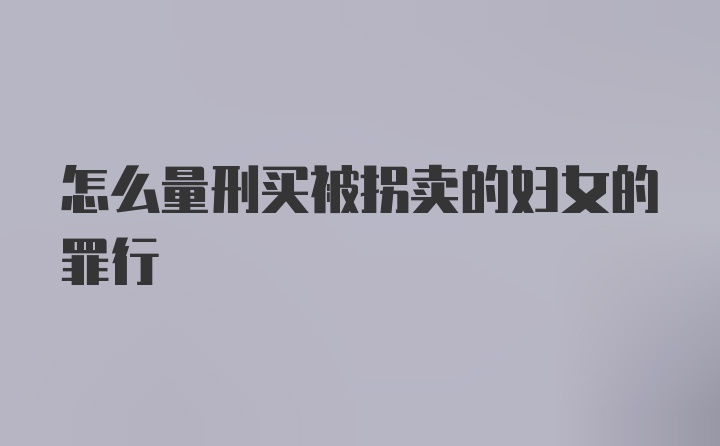 怎么量刑买被拐卖的妇女的罪行